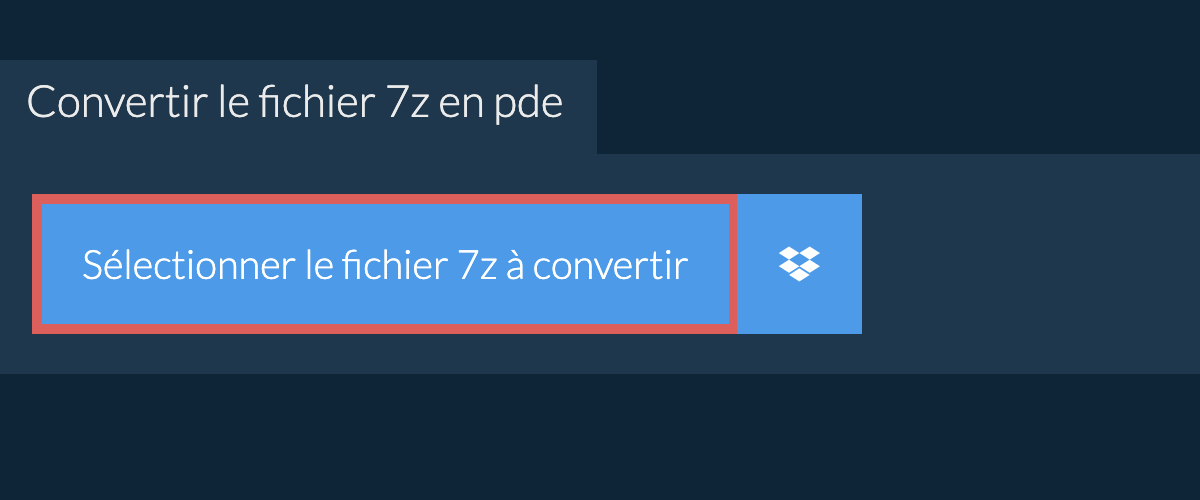 Convertir le fichier 7z en pde

Sélectionner le fichier 7z à convertir